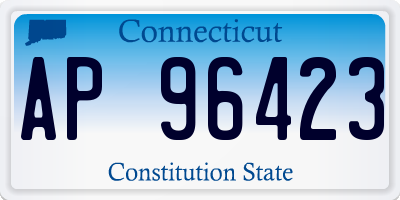 Connecticut

AP 96423

Constitution State